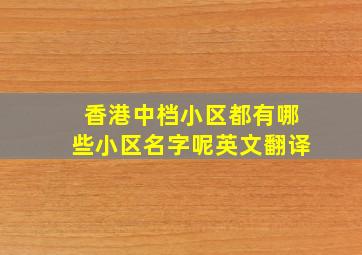 香港中档小区都有哪些小区名字呢英文翻译